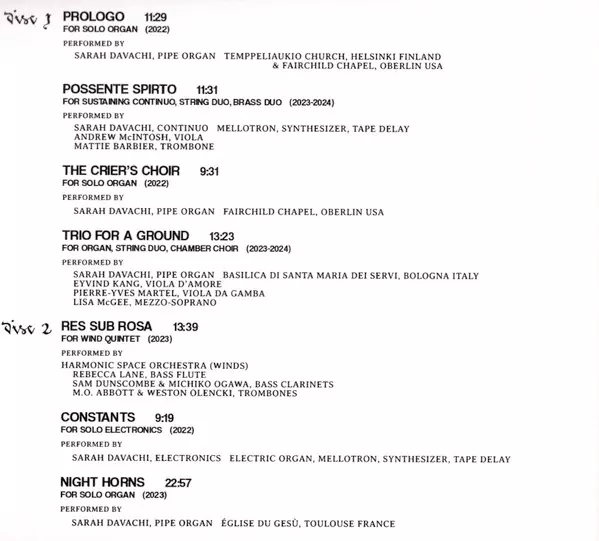 Disc 1 PROLOGO 11:29
FOR SOLO ORGAN (2022)

PERFORMED BY
SARAH DAVACHI, PIPE ORGAN TEMPPELIAUKIO CHURCH, HELSINKI FINLAND & FAIRCHILD CHAPEL, OBERLIN USA

POSSENTE SPIRTO 11:31
FOR SUSTAINING CONTINUO, STRING DUO, BRASS DUO (2023-2024)

PERFORMED BY
SARAH DAVACHI, CONTINUO MELLOTRON, SYNTHESIZER, TAPE DELAY
ANDREW McINTOSH, VIOLA
MATTIE BARBIER, TROMBONE

THE CRIER'S CHOIR 9:31
FOR SOLO ORGAN (2022)

PERFORMED BY
SARAH DAVACHI, PIPE ORGAN FAIRCHILD CHAPEL, OBERLIN USA

TRIO FOR A GROUND 13:23
FOR ORGAN, STRING DUO, CHAMBER CHOIR (2023-2024)

PERFORMED BY
SARAH DAVACHI, PIPE ORGAN BASILICA DI SANTA MARIA DEI SERVI, BOLOGNA ITALY
EYVIND KANG, VIOLA D'AMORE
PIERRE-YVES MARTEL, VIOLA DA GAMBA
LISA McGEE, MEZZO-SOPRANO

Disc 2 RES SUB ROSA 13:39
FOR WIND QUINTET (2023)

PERFORMED BY
HARMONIC SPACE ORCHESTRA (WINDS)
REBECCA LANE, BASS FLUTE
SAM DUNSCOMBE & MICHIKO OGAWA, BASS CLARINETS
M.O. ABBOTT & WESTON OLENCKI, TROMBONES

CONSTANTS 9:19
FOR SOLO ELECTRONICS (2022)

PERFORMED BY
SARAH DAVACHI, ELECTRONICS ELECTRIC ORGAN, MELLOTRON, SYNTHESIZER, TAPE DELAY

NIGHT HORNS 22:57
FOR SOLO ORGAN (2023)

PERFORMED BY
SARAH DAVACHI, PIPE ORGAN ÉGLISE DU GESÙ, TOULOUSE FRANCE